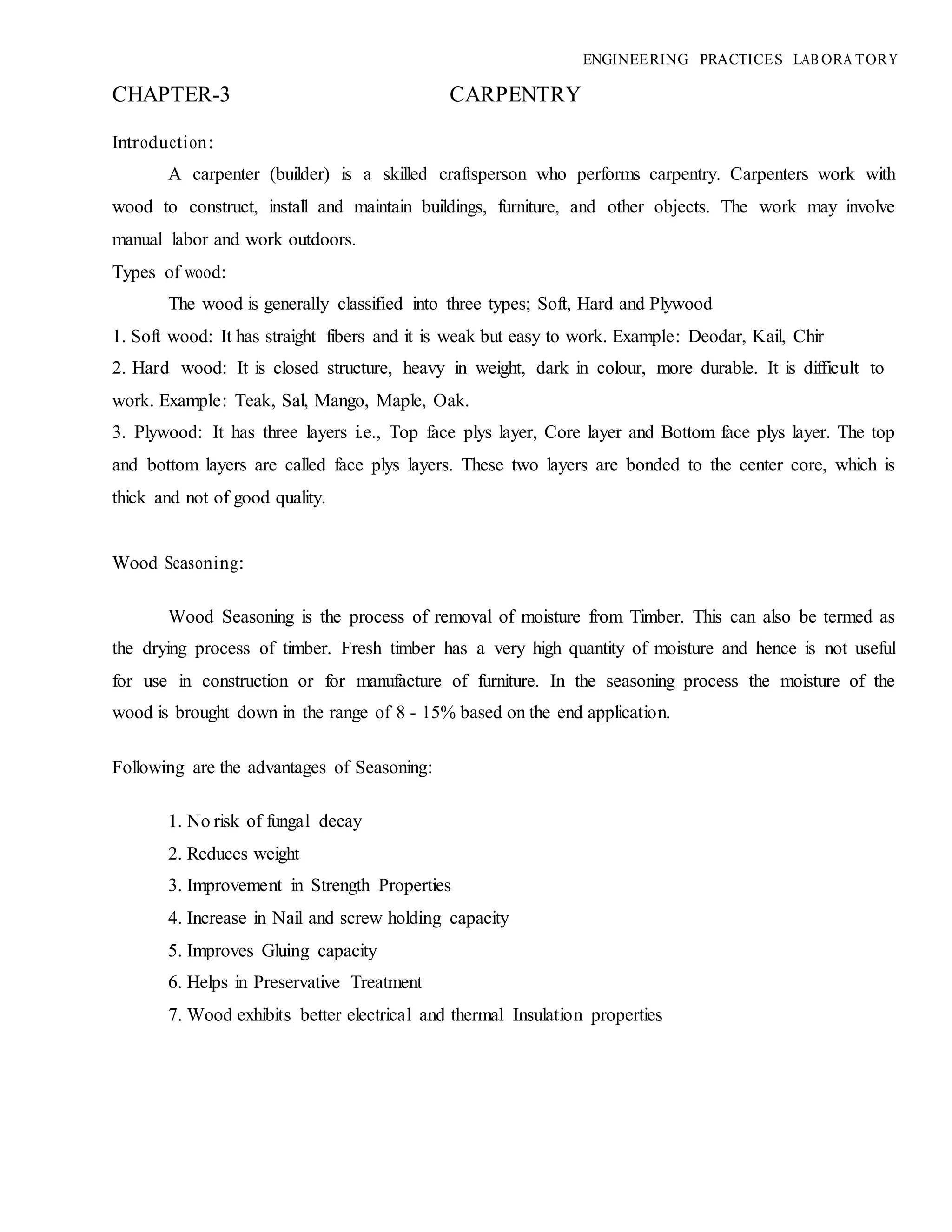 ENGINEERING PRACTICES LABORATORY

CHAPTER-3 CARPENTRY

Introduction:

A carpenter (builder) is a skilled craftsperson who performs carpentry. Carpenters work with wood to construct, install and maintain buildings, furniture, and other objects. The work may involve manual labor and work outdoors.

Types of wood:

The wood is generally classified into three types; Soft, Hard and Plywood

1. Soft wood: It has straight fibers and it is weak but easy to work. Example: Deodar, Kail, Chir

2. Hard wood: It is closed structure, heavy in weight, dark in colour, more durable. It is difficult to work. Example: Teak, Sal, Mango, Maple, Oak.

3. Plywood: It has three layers i.e., Top face plys layer, Core layer and Bottom face plys layer. The top and bottom layers are called face plys layers. These two layers are bonded to the center core, which is thick and not of good quality.

Wood Seasoning:

Wood Seasoning is the process of removal of moisture from Timber. This can also be termed as the drying process of timber. Fresh timber has a very high quantity of moisture and hence is not useful for use in construction or for manufacture of furniture. In the seasoning process the moisture of the wood is brought down in the range of 8 - 15% based on the end application.

Following are the advantages of Seasoning:

1. No risk of fungal decay
2. Reduces weight
3. Improvement in Strength Properties
4. Increase in Nail and screw holding capacity
5. Improves Gluing capacity
6. Helps in Preservative Treatment
7. Wood exhibits better electrical and thermal Insulation properties